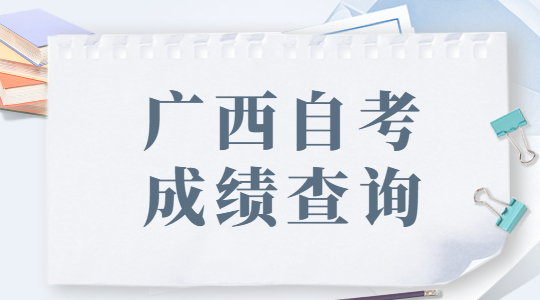 广西自考
成绩查询